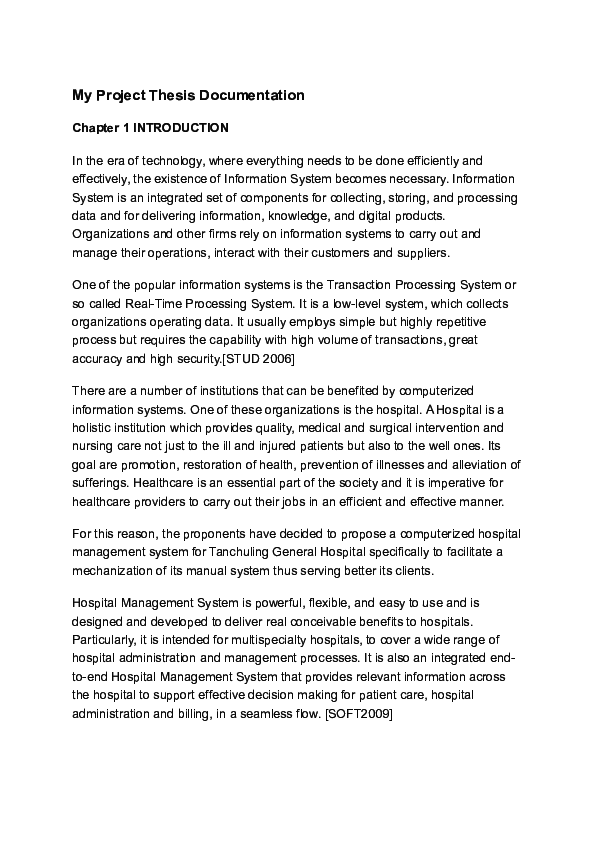 My Project Thesis Documentation

Chapter 1 INTRODUCTION

In the era of technology, where everything needs to be done efficiently and effectively, the existence of Information System becomes necessary. Information System is an integrated set of components for collecting, storing, and processing data and for delivering information, knowledge, and digital products. Organizations and other firms rely on information systems to carry out and manage their operations, interact with their customers and suppliers.

One of the popular information systems is the Transaction Processing System or so called Real-Time Processing System. It is a low-level system, which collects organizations operating data. It usually employs simple but highly repetitive process but requires the capability with high volume of transactions, great accuracy and high security.[STUD 2006]

There are a number of institutions that can be benefited by computerized information systems. One of these organizations is the hospital. A Hospital is a holistic institution which provides quality, medical and surgical intervention and nursing care not just to the ill and injured patients but also to the well ones. Its goal are promotion, restoration of health, prevention of illnesses and alleviation of sufferings. Healthcare is an essential part of the society and it is imperative for healthcare providers to carry out their jobs in an efficient and effective manner.

For this reason, the proponents have decided to propose a computerized hospital management system for Tanchuling General Hospital specifically to facilitate a mechanization of its manual system thus serving better its clients.

Hospital Management System is powerful, flexible, and easy to use and is designed and developed to deliver real conceivable benefits to hospitals. Particularly, it is intended for multispecialty hospitals, to cover a wide range of hospital administration and management processes. It is also an integrated end-to-end Hospital Management System that provides relevant information across the hospital to support effective decision making for patient care, hospital administration and billing, in a seamless flow. [SOFT2009]